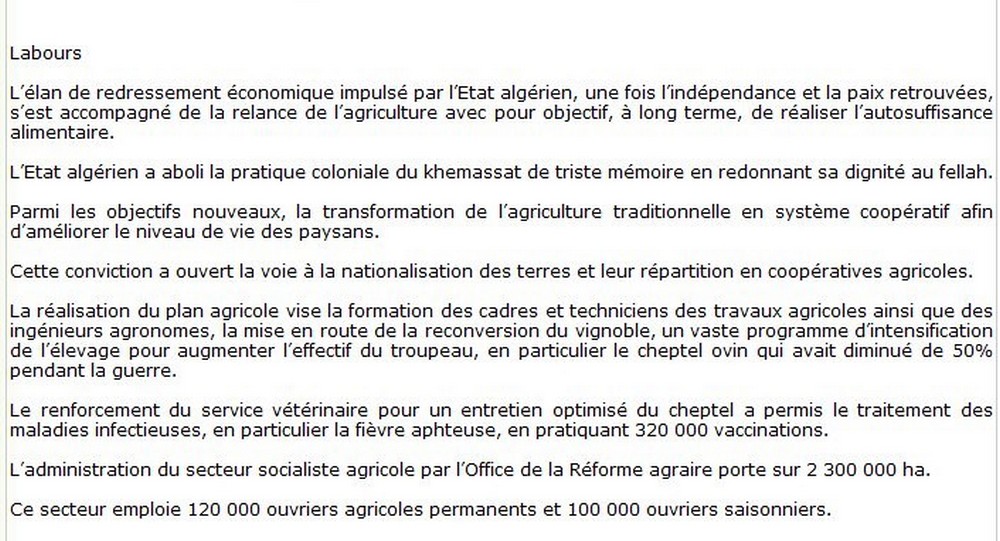 Labours

L'élan de redressement économique impulsé par l'Etat algérien, une fois l'indépendance et la paix retrouvées, s'est accompagné de la relance de l'agriculture avec pour objectif, à long terme, de réaliser l'autosuffisance alimentaire.

L'Etat algérien a aboli la pratique coloniale du khemassat de triste mémoire en redonnant sa dignité au fellah.

Parmi les objectifs nouveaux, la transformation de l'agriculture traditionnelle en système coopératif afin d'améliorer le niveau de vie des paysans.

Cette conviction a ouvert la voie à la nationalisation des terres et leur répartition en coopératives agricoles.

La réalisation du plan agricole vise la formation des cadres et techniciens des travaux agricoles ainsi que des ingénieurs agronomes, la mise en route de la reconversion du vignoble, un vaste programme d'intensification de l'élevage pour augmenter l'effectif du troupeau, en particulier le cheptel ovin qui avait diminué de 50% pendant la guerre.

Le renforcement du service vétérinaire pour un entretien optimisé du cheptel a permis le traitement des maladies infectieuses, en particulier la fièvre aphteuse, en pratiquant 320 000 vaccinations.

L'administration du secteur socialiste agricole par l'Office de la Réforme agraire porte sur 2 300 000 ha.

Ce secteur emploie 120 000 ouvriers agricoles permanents et 100 000 ouvriers saisonniers.